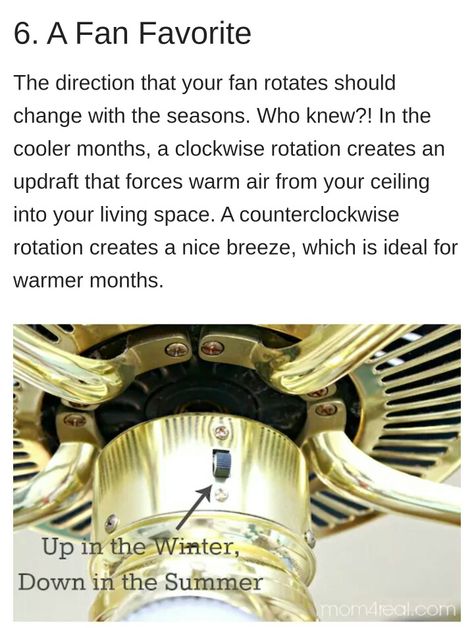 6. A Fan Favorite

The direction that your fan rotates should change with the seasons. Who knew?! In the cooler months, a clockwise rotation creates an updraft that forces warm air from your ceiling into your living space. A counterclockwise rotation creates a nice breeze, which is ideal for warmer months.

Up in the Winter,
Down in the Summer

mom4real.com